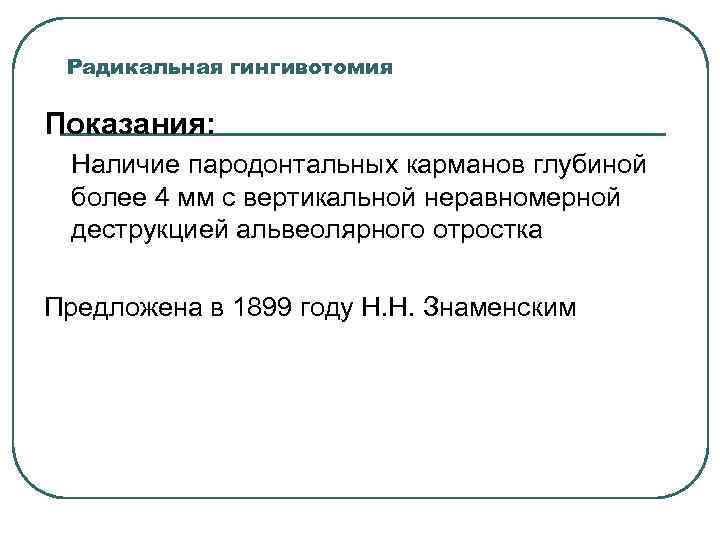 Радикальная гингивотомия

Показания:

Наличие пародонтальных карманов глубиной более 4 мм с вертикальной неравномерной деструкцией альвеолярного отростка

Предложена в 1899 году Н.Н. Знаменским